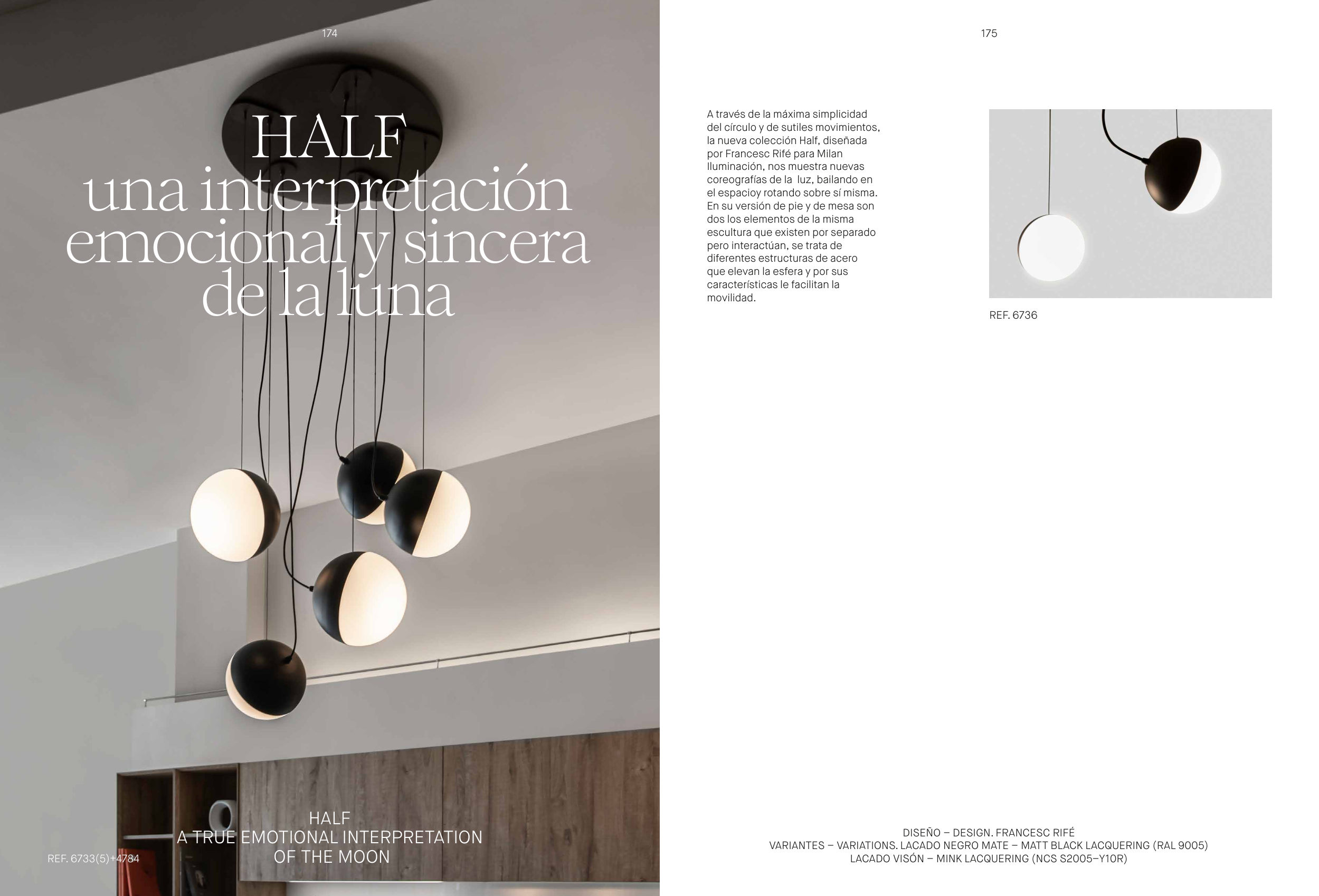 174

HALF
una interpretación emocional y sincera de la luna

HALF
A TRUE EMOTIONAL INTERPRETATION OF THE MOON

REF. 6733(5)+4784

175

A través de la máxima simplicidad del círculo y de sutiles movimientos, la nueva colección Half, diseñada por Francesc Rifé para Milan Iluminación, nos muestra nuevas coreografías de la luz, bailando en el espacioy rotando sobre sí misma. En su versión de pie y de mesa son dos los elementos de la misma escultura que existen por separado pero interactúan, se trata de diferentes estructuras de acero que elevan la esfera y por sus características le facilitan la movilidad.

REF. 6736

DISEÑO – DESIGN. FRANCESC RIFÉ
VARIANTES – VARIATIONS. LACADO NEGRO MATE – MATT BLACK LACQUERING (RAL 9005)
LACADO VISÓN – MINK LACQUERING (NCS S2005–Y10R)